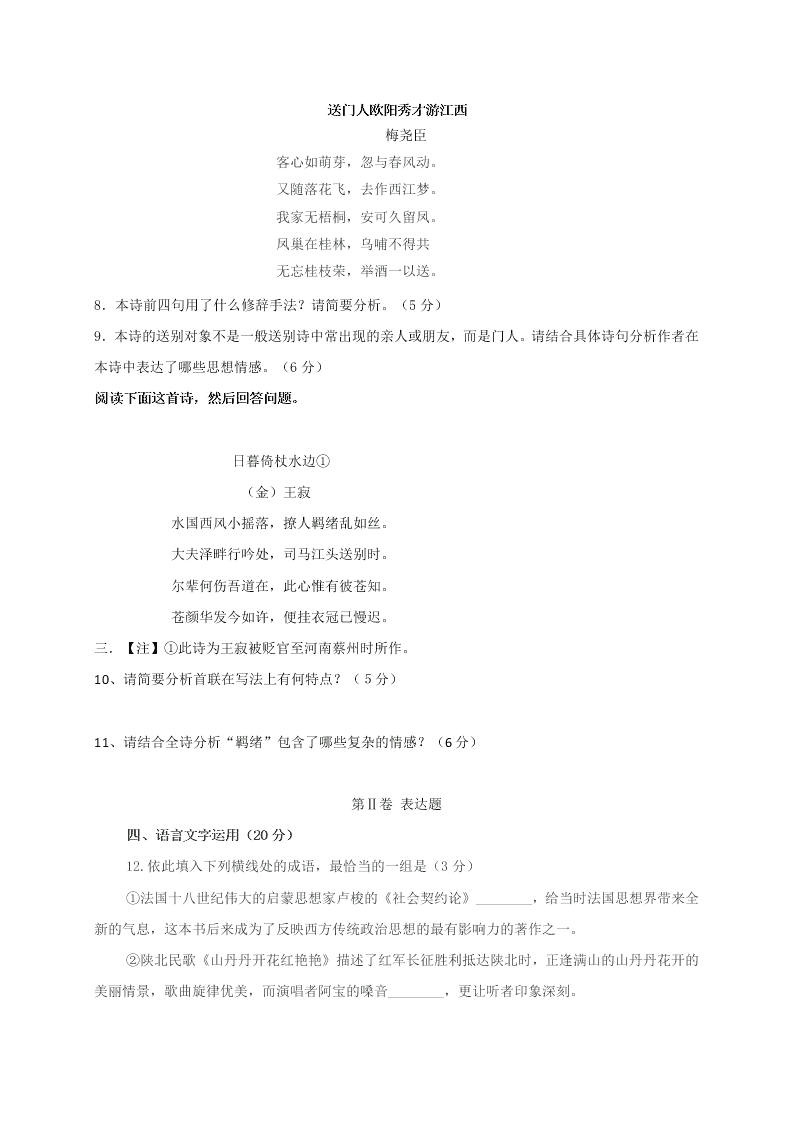 送门人欧阳秀才游江西

梅尧臣

客心如萌芽，忽与春风动。

又随落花飞，去作西江梦。

我家无梧桐，安可久留凤。

凤巢在桂林，乌哺不得共

无忘桂枝荣，举酒一以送。

8．本诗前四句用了什么修辞手法？请简要分析。（5 分）

9．本诗的送别对象不是一般送别诗中常出现的亲人或朋友，而是门人。请结合具体诗句分析作者在本诗中表达了哪些思想情感。（6 分）

阅读下面这首诗，然后回答问题。

日暮倚杖水边①

（金）王寂

水国西风小摇落，撩人羁绪乱如丝。

大夫泽畔行吟处，司马江头送别时。

尔辈何伤吾道在，此心惟有彼苍知。

苍颜华发今如许，便挂衣冠已慢迟。

三. 【注】①此诗为王寂被贬官至河南蔡州时所作。

10、请简要分析首联在写法上有何特点？（ 5 分）

11、请结合全诗分析“羁绪”包含了哪些复杂的情感？（6 分）

第Ⅱ卷 表达题

四、语言文字运用（20 分）

12.依此填入下列横线处的成语，最恰当的一组是（3 分）

①法国十八世纪伟大的启蒙思想家卢梭的《社会契约论》________，给当时法国思想界带来全新的气息，这本书后来成为了反映西方传统政治思想的最有影响力的著作之一。

②陕北民歌《山丹丹开花红艳艳》描述了红军长征胜利抵达陕北时，正逢满山的山丹丹花开的美丽情景，歌曲旋律优美，而演唱者阿宝的嗓音________，更让听者印象深刻。